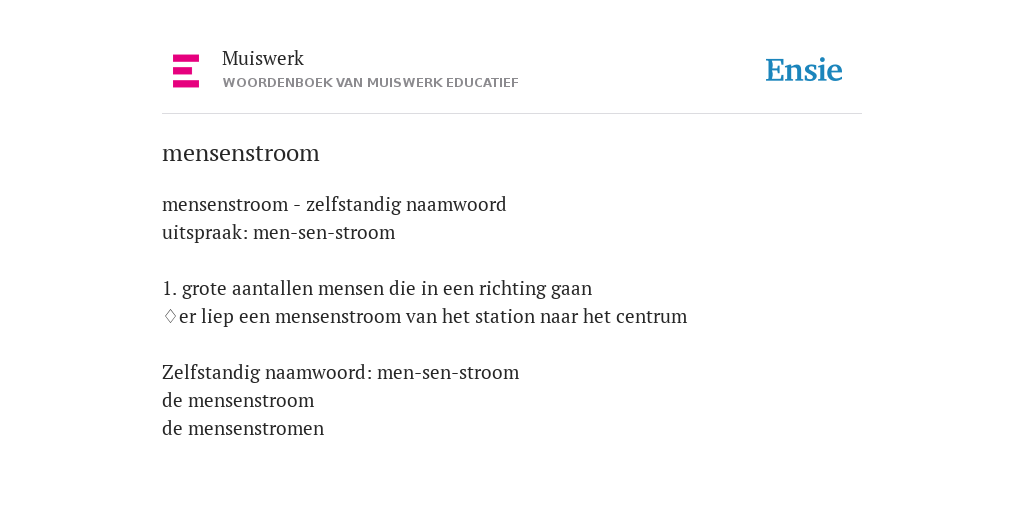 Muiswerk
WOORDENBOEK VAN MUISWERK EDUCATIEF

Ensie

mensenstroom

mensenstroom - zelfstandig naamwoord
uitspraak: men-sen-stroom

1. grote aantallen mensen die in een richting gaan
♢er liep een mensenstroom van het station naar het centrum

Zelfstandig naamwoord: men-sen-stroom
de mensenstroom
de mensenstromen